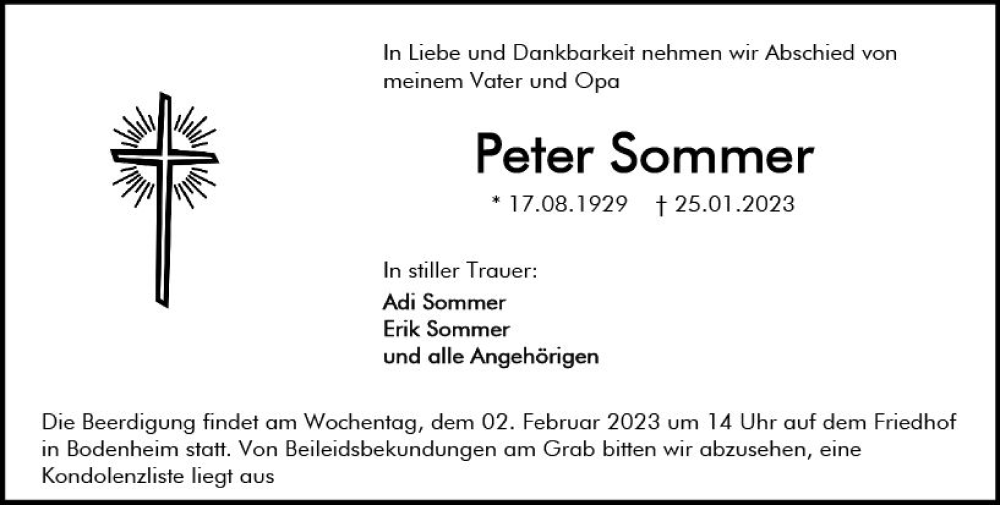 In Liebe und Dankbarkeit nehmen wir Abschied von meinem Vater und Opa

Peter Sommer

* 17.08.1929    † 25.01.2023

In stiller Trauer:

Adi Sommer
Erik Sommer
und alle Angehörigen

Die Beerdigung findet am Wochentag, dem 02. Februar 2023 um 14 Uhr auf dem Friedhof in Bodenheim statt. Von Beileidsbekundungen am Grab bitten wir abzusehen, eine Kondolenzliste liegt aus